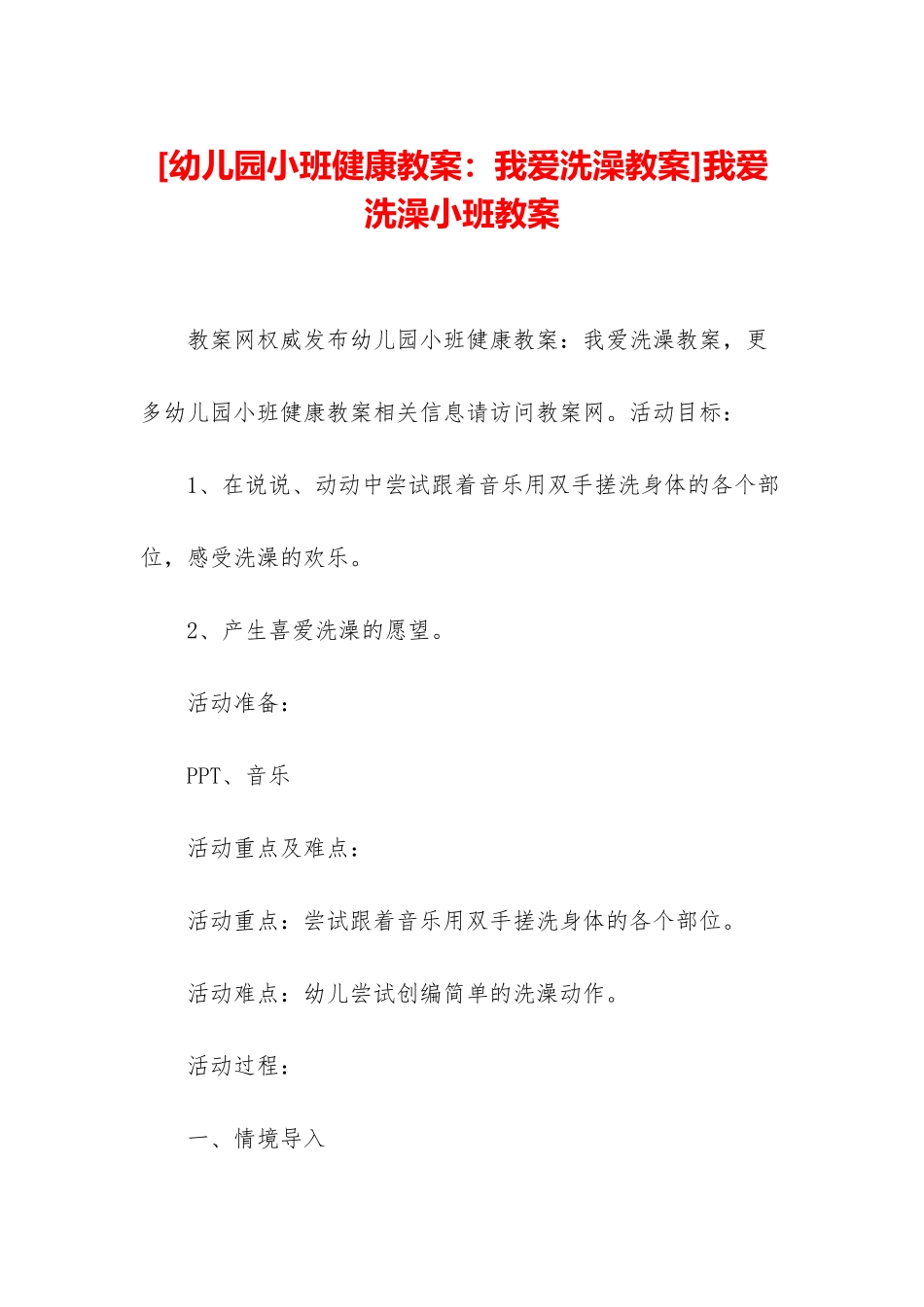 [幼儿园小班健康教案：我爱洗澡教案]我爱洗澡小班教案

教案网权威发布幼儿园小班健康教案：我爱洗澡教案，更多幼儿园小班健康教案相关信息请访问教案网。活动目标：

1、在说说、动动中尝试跟着音乐用双手搓洗身体的各个部位，感受洗澡的欢乐。

2、产生喜爱洗澡的愿望。

活动准备：

PPT、音乐

活动重点及难点：

活动重点：尝试跟着音乐用双手搓洗身体的各个部位。

活动难点：幼儿尝试创编简单的洗澡动作。

活动过程：

一、情境导入